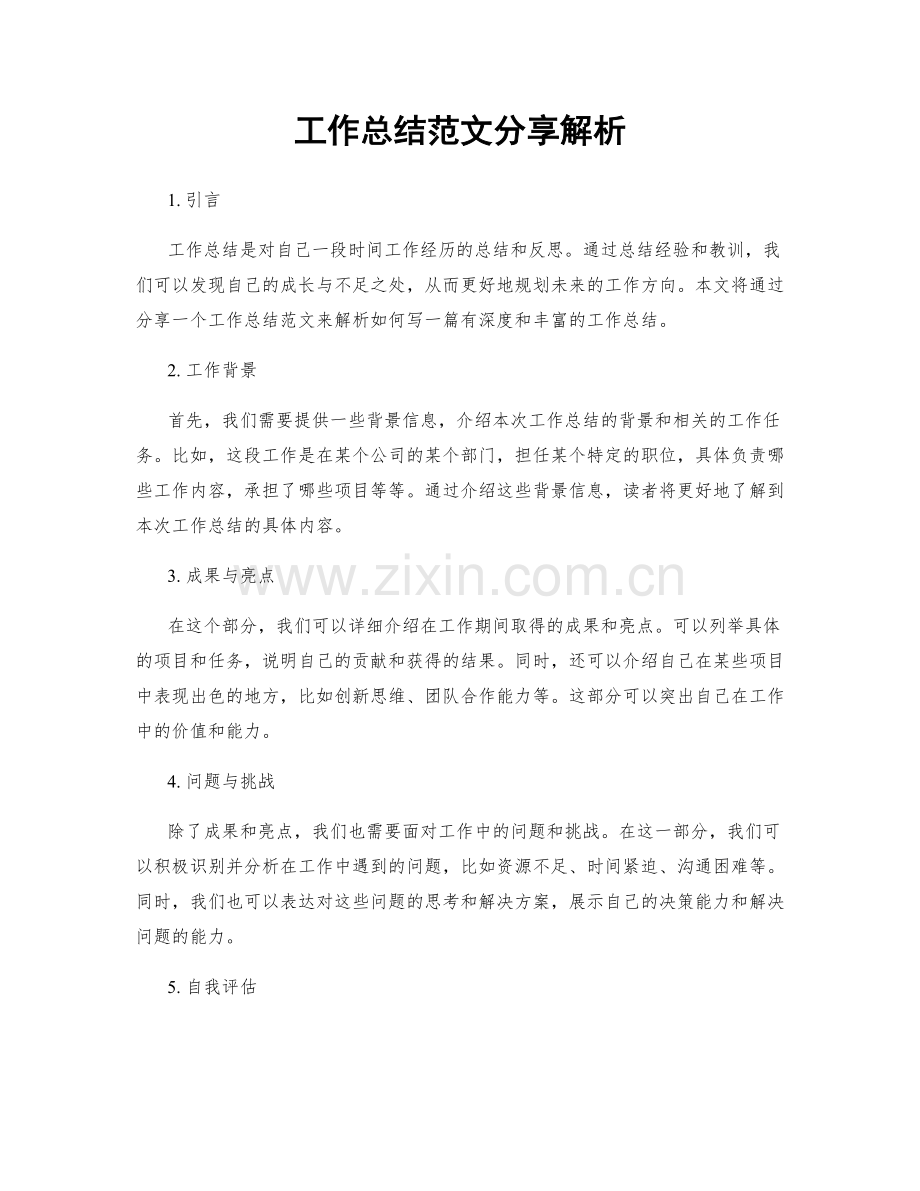 工作总结范文分享解析

1.引言

工作总结是对自己一段时间工作经历的总结和反思。通过总结经验和教训，我们可以发现自己的成长与不足之处，从而更好地规划未来的工作方向。本文将通过分享一个工作总结范文来解析如何写一篇有深度和丰富的工作总结。

2.工作背景

首先，我们需要提供一些背景信息，介绍本次工作总结的背景和相关的工作任务。比如，这段工作是在某个公司的某个部门，担任某个特定的职位，具体负责哪些工作内容，承担了哪些项目等等。通过介绍这些背景信息，读者将更好地了解到本次工作总结的具体内容。

3.成果与亮点

在这个部分，我们可以详细介绍在工作期间取得的成果和亮点。可以列举具体的项目和任务，说明自己的贡献和获得的结果。同时，还可以介绍自己在某些项目中表现出色的地方，比如创新思维、团队合作能力等。这部分可以突出自己在工作中的价值和能力。

4.问题与挑战

除了成果和亮点，我们也需要面对工作中的问题和挑战。在这一部分，我们可以积极识别并分析在工作中遇到的问题，比如资源不足、时间紧迫、沟通困难等。同时，我们也可以表达对这些问题的思考和解决方案，展示自己的决策能力和解决问题的能力。

5.自我评估

www.zixin.com.cn